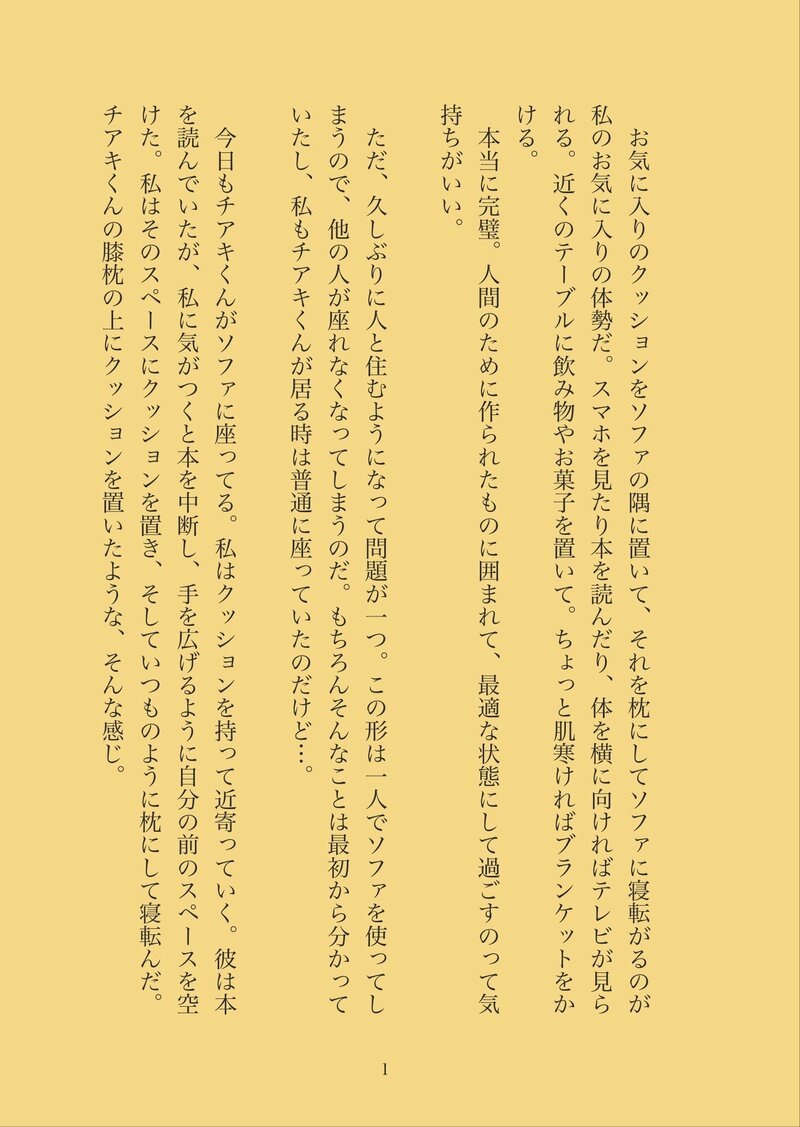 お気に入りのクッションをソファの隅に置いて、それを枕にしてソファに寝転がるのが私のお気に入りの体勢だ。スマホを見たり本を読んだり、体を横に向ければテレビが見られる。近くのテーブルに飲み物やお菓子を置いて。ちょっと肌寒ければブランケットをかける。

本当に完璧。人間のために作られたものに囲まれて、最適な状態にして過ごすのって気持ちがいい。

ただ、久しぶりに人と住むようになって問題が一つ。この形は一人でソファを使ってしまうので、他の人が座れなくなってしまうのだ。もちろんそんなことは最初から分かっていたし、私もチアキくんが居る時は普通に座っていたのだけど…。

今日もチアキくんがソファに座ってる。私はクッションを持って近寄っていく。彼は本を読んでいたが、私に気がつくと本を中断し、手を広げるように自分の前のスペースを空けた。私はそのスペースにクッションを置き、そしていつものように枕にして寝転んだ。チアキくんの膝枕の上にクッションを置いたような、そんな感じ。

1